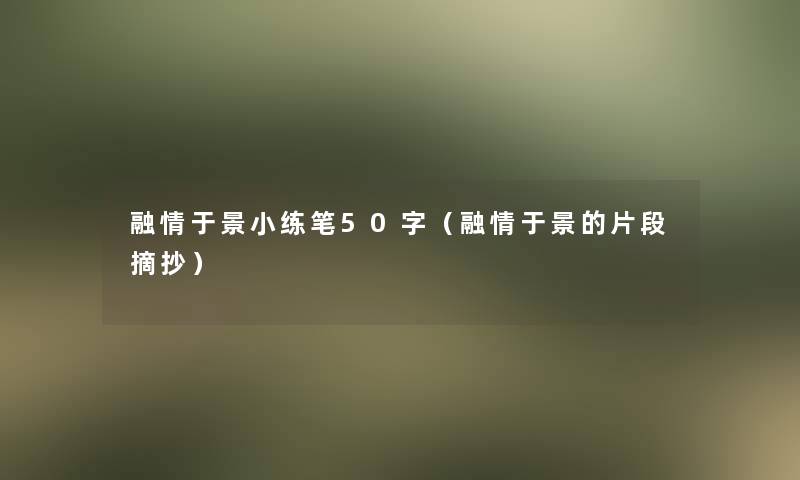 融情于景小练笔50字（融情于景的片段摘抄）